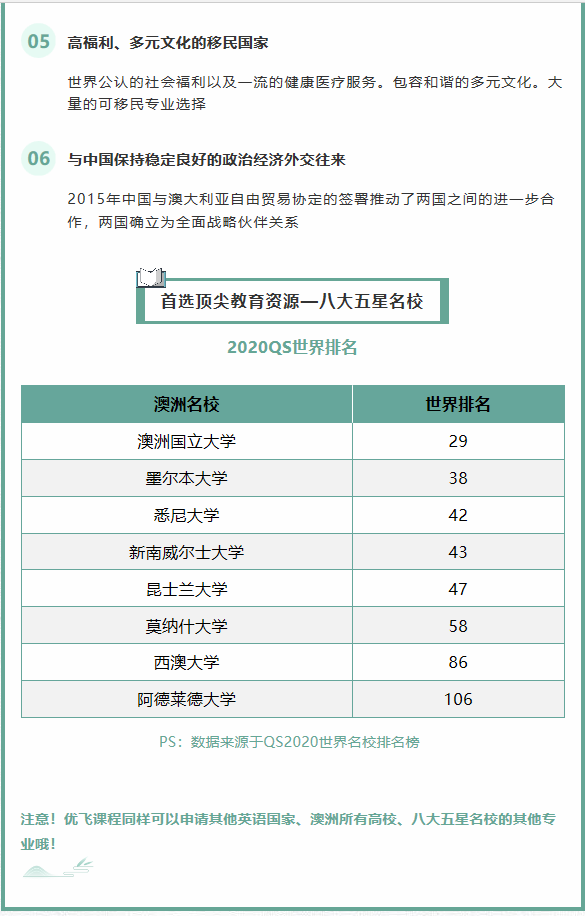 05 高福利、多元文化的移民国家

世界公认的社会福利以及一流的健康医疗服务。包容和谐的多元文化。大量的可移民专业选择

06 与中国保持稳定良好的政治经济外交往来

2015年中国与澳大利亚自由贸易协定的签署推动了两国之间的进一步合作，两国确立为全面战略伙伴关系

首选顶尖教育资源—八大五星名校

2020QS世界排名

| 澳洲名校 | 世界排名 |
|---|---|
| 澳洲国立大学 | 29 |
| 墨尔本大学 | 38 |
| 悉尼大学 | 42 |
| 新南威尔士大学 | 43 |
| 昆士兰大学 | 47 |
| 莫纳什大学 | 58 |
| 西澳大学 | 86 |
| 阿德莱德大学 | 106 |

PS：数据来源于QS2020世界名校排名榜

注意！优飞课程同样可以申请其他英语国家、澳洲所有高校、八大五星名校的其他专业哦！